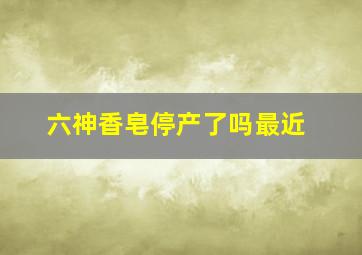 六神香皂停产了吗最近